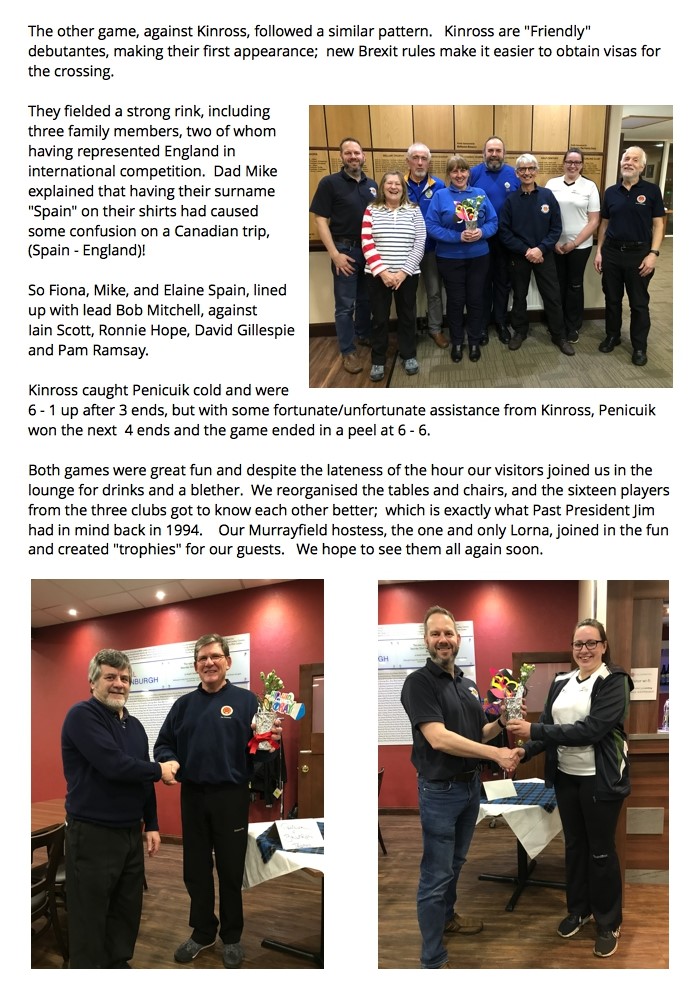 The other game, against Kinross, followed a similar pattern. Kinross are "Friendly" debutantes, making their first appearance; new Brexit rules make it easier to obtain visas for the crossing.

They fielded a strong rink, including three family members, two of whom having represented England in international competition. Dad Mike explained that having their surname "Spain" on their shirts had caused some confusion on a Canadian trip, (Spain - England)!

So Fiona, Mike, and Elaine Spain, lined up with lead Bob Mitchell, against Iain Scott, Ronnie Hope, David Gillespie and Pam Ramsay.

Kinross caught Penicuik cold and were 6 - 1 up after 3 ends, but with some fortunate/unfortunate assistance from Kinross, Penicuik won the next 4 ends and the game ended in a peel at 6 - 6.

Both games were great fun and despite the lateness of the hour our visitors joined us in the lounge for drinks and a blether. We reorganised the tables and chairs, and the sixteen players from the three clubs got to know each other better; which is exactly what Past President Jim had in mind back in 1994. Our Murrayfield hostess, the one and only Lorna, joined in the fun and created "trophies" for our guests. We hope to see them all again soon.